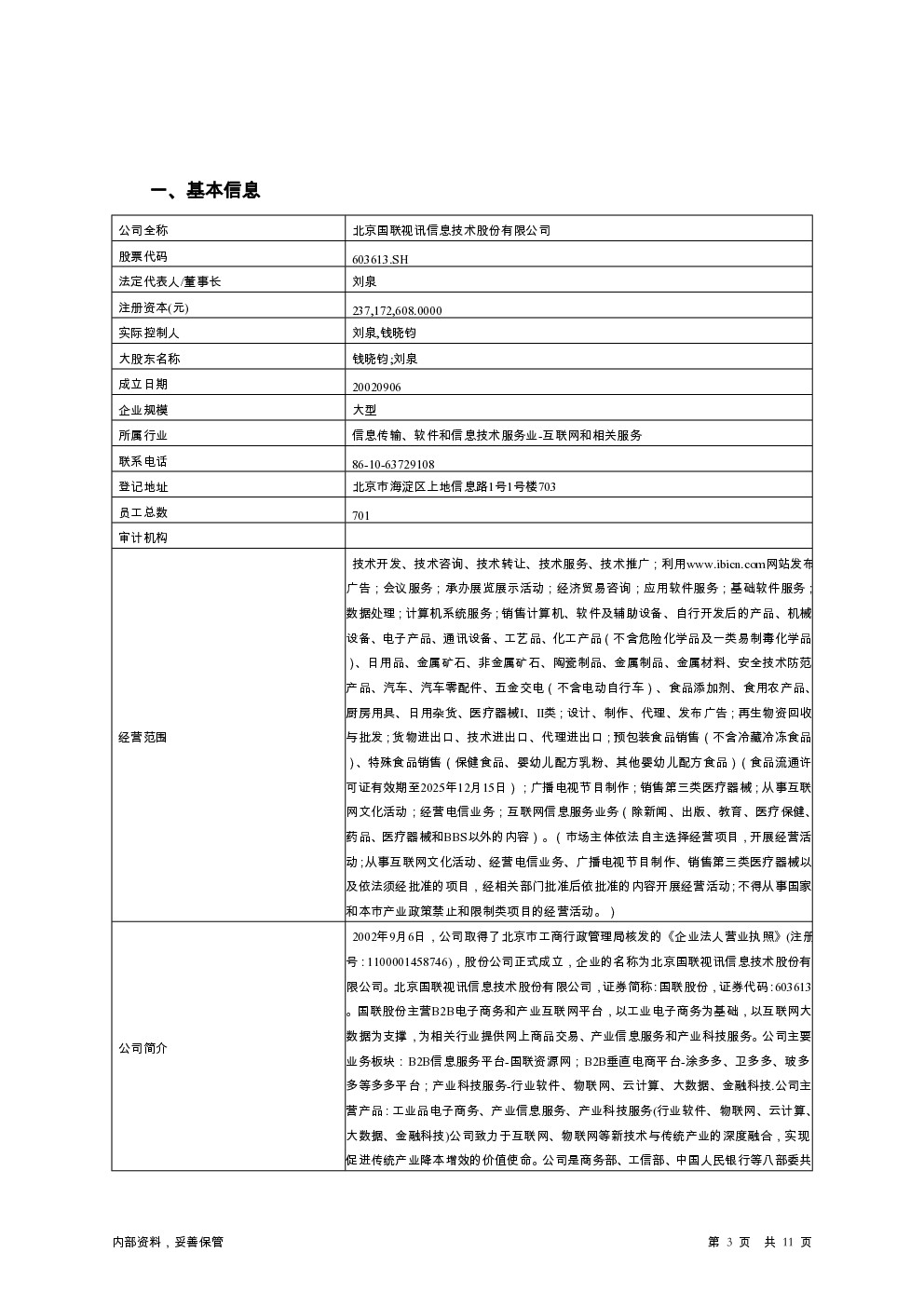 一、基本信息

| 公司全称 | 北京国联视讯信息技术股份有限公司 |
|---|---|
| 股票代码 | 603613.SH |
| 法定代表人/董事长 | 刘泉 |
| 注册资本(元) | 237,172,608.0000 |
| 实际控制人 | 刘泉,钱晓钧 |
| 大股东名称 | 钱晓钧;刘泉 |
| 成立日期 | 20020906 |
| 企业规模 | 大型 |
| 所属行业 | 信息传输、软件和信息技术服务业-互联网和相关服务 |
| 联系电话 | 86-10-63729108 |
| 登记地址 | 北京市海淀区上地信息路1号1号楼703 |
| 员工总数 | 701 |
| 审计机构 | |
| 经营范围 | 技术开发、技术咨询、技术转让、技术服务、技术推广;利用www.ibicn.com网站发布广告;会议服务;承办展览展示活动;经济贸易咨询;应用软件服务;基础软件服务;数据处理;计算机系统服务;销售计算机、软件及辅助设备、自行开发后的产品、机械设备、电子产品、通讯设备、工艺品、化工产品(不含危险化学品及一类易制毒化学品)、日用品、金属矿石、非金属矿石、陶瓷制品、金属制品、金属材料、安全技术防范产品、汽车、汽车零配件、五金交电(不含电动自行车)、食品添加剂、食用农产品、厨房用具、日用杂货、医疗器械I、II类;设计、制作、代理、发布广告;再生物资回收与批发;货物进出口、技术进出口、代理进出口;预包装食品销售(不含冷藏冷冻食品)、特殊食品销售(保健食品、婴幼儿配方乳粉、其他婴幼儿配方食品)(食品流通许可证有效期至2025年12月15日);广播电视节目制作;销售第三类医疗器械;从事互联网文化活动;经营电信业务;互联网信息服务业务(除新闻、出版、教育、医疗保健、药品、医疗器械和BBS以外的内容)。(市场主体依法自主选择经营项目,开展经营活动;从事互联网文化活动、经营电信业务、广播电视节目制作、销售第三类医疗器械以及依法须经批准的项目,经相关部门批准后依批准的内容开展经营活动;不得从事国家和本市产业政策禁止和限制类项目的经营活动。) |
| 公司简介 | 2002年9月6日,公司取得了北京市工商行政管理局核发的《企业法人营业执照》(注册号:1100001458746),股份公司正式成立,企业的名称为北京国联视讯信息技术股份有限公司。北京国联视讯信息技术股份有限公司,证券简称:国联股份,证券代码:603613。国联股份主营B2B电子商务和产业互联网平台,以工业电子商务为基础,以互联网大数据为支撑,为相关行业提供网上商品交易、产业信息服务和产业科技服务。公司主要业务板块:B2B信息服务平台-国联资源网;B2B垂直电商平台-涂多多、卫多多、玻多多等多多平台;产业科技服务-行业软件、物联网、云计算、大数据、金融科技.公司主营产品:工业品电子商务、产业信息服务、产业科技服务(行业软件、物联网、云计算、大数据、金融科技)公司致力于互联网、物联网等新技术与传统产业的深度融合,实现促进传统产业降本增效的价值使命。公司是商务部、工信部、中国人民银行等八部委共 |

内部资料,妥善保管　　第 3 页　共 11 页